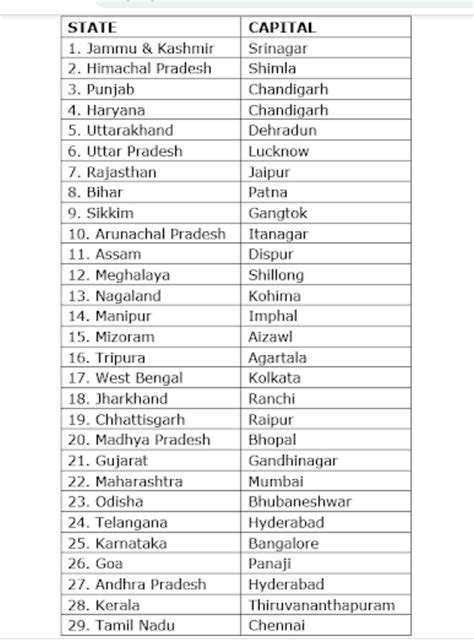 | STATE | CAPITAL |
|---|---|
| 1. Jammu & Kashmir | Srinagar |
| 2. Himachal Pradesh | Shimla |
| 3. Punjab | Chandigarh |
| 4. Haryana | Chandigarh |
| 5. Uttarakhand | Dehradun |
| 6. Uttar Pradesh | Lucknow |
| 7. Rajasthan | Jaipur |
| 8. Bihar | Patna |
| 9. Sikkim | Gangtok |
| 10. Arunachal Pradesh | Itanagar |
| 11. Assam | Dispur |
| 12. Meghalaya | Shillong |
| 13. Nagaland | Kohima |
| 14. Manipur | Imphal |
| 15. Mizoram | Aizawl |
| 16. Tripura | Agartala |
| 17. West Bengal | Kolkata |
| 18. Jharkhand | Ranchi |
| 19. Chhattisgarh | Raipur |
| 20. Madhya Pradesh | Bhopal |
| 21. Gujarat | Gandhinagar |
| 22. Maharashtra | Mumbai |
| 23. Odisha | Bhubaneshwar |
| 24. Telangana | Hyderabad |
| 25. Karnataka | Bangalore |
| 26. Goa | Panaji |
| 27. Andhra Pradesh | Hyderabad |
| 28. Kerala | Thiruvananthapuram |
| 29. Tamil Nadu | Chennai |